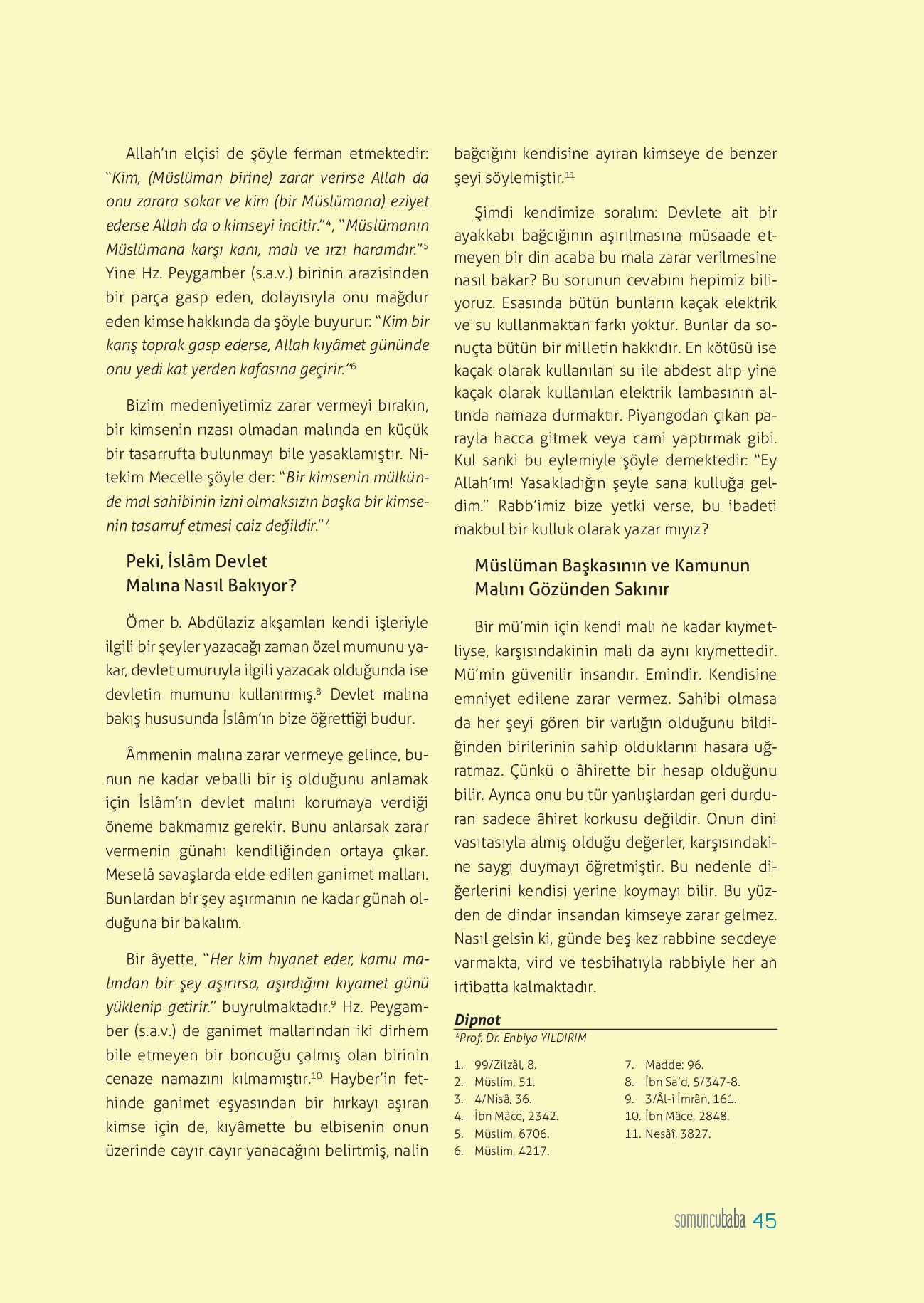 Allah'ın elçisi de şöyle ferman etmektedir: "Kim, (Müslüman birine) zarar verirse Allah da onu zarara sokar ve kim (bir Müslümana) eziyet ederse Allah da o kimseyi incitir."$^4$, "Müslümanın Müslümana karşı kanı, malı ve ırzı haramdır."$^5$ Yine Hz. Peygamber (s.a.v.) birinin arazisinden bir parça gasp eden, dolayısıyla onu mağdur eden kimse hakkında da şöyle buyurur: "Kim bir karış toprak gasp ederse, Allah kıyâmet gününde onu yedi kat yerden kafasına geçirir."$^6$

Bizim medeniyetimiz zarar vermeyi bırakın, bir kimsenin rızası olmadan malında en küçük bir tasarrufta bulunmayı bile yasaklamıştır. Nitekim Mecelle şöyle der: "Bir kimsenin mülkünde mal sahibinin izni olmaksızın başka bir kimsenin tasarruf etmesi caiz değildir."$^7$

Peki, İslâm Devlet Malına Nasıl Bakıyor?

Ömer b. Abdülaziz akşamları kendi işleriyle ilgili bir şeyler yazacağı zaman özel mumunu yakar, devlet umuruyla ilgili yazacak olduğunda ise devletin mumunu kullanırmış.$^8$ Devlet malına bakış hususunda İslâm'ın bize öğrettiği budur.

Âmmenin malına zarar vermeye gelince, bunun ne kadar veballi bir iş olduğunu anlamak için İslâm'ın devlet malını korumaya verdiği öneme bakmamız gerekir. Bunu anlarsak zarar vermenin günahı kendiliğinden ortaya çıkar. Meselâ savaşlarda elde edilen ganimet malları. Bunlardan bir şey aşırmanın ne kadar günah olduğuna bir bakalım.

Bir âyette, "Her kim hıyanet eder, kamu malından bir şey aşırırsa, aşırdığını kıyamet günü yüklenip getirir." buyrulmaktadır.$^9$ Hz. Peygamber (s.a.v.) de ganimet mallarından iki dirhem bile etmeyen bir boncuğu çalmış olan birinin cenaze namazını kılmamıştır.$^{10}$ Hayber'in fethinde ganimet eşyasından bir hırkayı aşıran kimse için de, kıyâmette bu elbisenin onun üzerinde cayır cayır yanacağını belirtmiş, nalin bağcığını kendisine ayıran kimseye de benzer şeyi söylemiştir.$^{11}$

Şimdi kendimize soralım: Devlete ait bir ayakkabı bağcığının aşırılmasına müsaade etmeyen bir din acaba bu mala zarar verilmesine nasıl bakar? Bu sorunun cevabını hepimiz biliyoruz. Esasında bütün bunların kaçak elektrik ve su kullanmaktan farkı yoktur. Bunlar da sonuçta bütün bir milletin hakkıdır. En kötüsü ise kaçak olarak kullanılan su ile abdest alıp yine kaçak olarak kullanılan elektrik lambasının altında namaza durmaktır. Piyangodan çıkan parayla hacca gitmek veya cami yaptırmak gibi. Kul sanki bu eylemiyle şöyle demektedir: "Ey Allah'ım! Yasakladığın şeyle sana kulluğa geldim." Rabb'imiz bize yetki verse, bu ibadeti makbul bir kulluk olarak yazar mıyız?

Müslüman Başkasının ve Kamunun Malını Gözünden Sakınır

Bir mü'min için kendi malı ne kadar kıymetliyse, karşısındakinin malı da aynı kıymettedir. Mü'min güvenilir insandır. Emindir. Kendisine emniyet edilene zarar vermez. Sahibi olmasa da her şeyi gören bir varlığın olduğunu bildiğinden birilerinin sahip olduklarını hasara uğratmaz. Çünkü o âhirette bir hesap olduğunu bilir. Ayrıca onu bu tür yanlışlardan geri durduran sadece âhiret korkusu değildir. Onun dini vasıtasıyla almış olduğu değerler, karşısındakine saygı duymayı öğretmiştir. Bu nedenle diğerlerini kendisi yerine koymayı bilir. Bu yüzden de dindar insandan kimseye zarar gelmez. Nasıl gelsin ki, günde beş kez rabbine secdeye varmakta, vird ve tesbihatıyla rabbiyle her an irtibatta kalmaktadır.

Dipnot
*Prof. Dr. Enbiya YILDIRIM

1. 99/Zilzâl, 8.
2. Müslim, 51.
3. 4/Nisâ, 36.
4. İbn Mâce, 2342.
5. Müslim, 6706.
6. Müslim, 4217.
7. Madde: 96.
8. İbn Sa'd, 5/347-8.
9. 3/Âl-i İmrân, 161.
10. İbn Mâce, 2848.
11. Nesâî, 3827.

somuncubaba 45